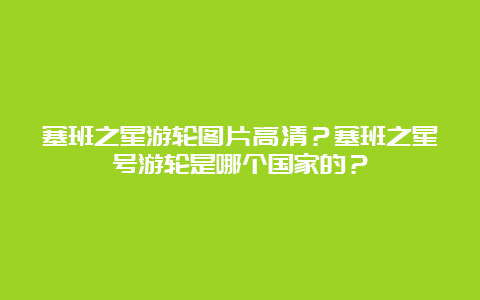 塞班之星游轮图片高清？塞班之星号游轮是哪个国家的？